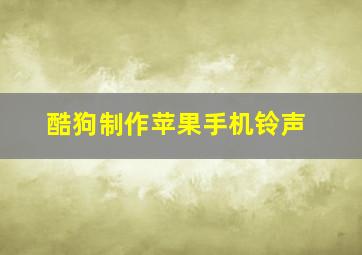 酷狗制作苹果手机铃声